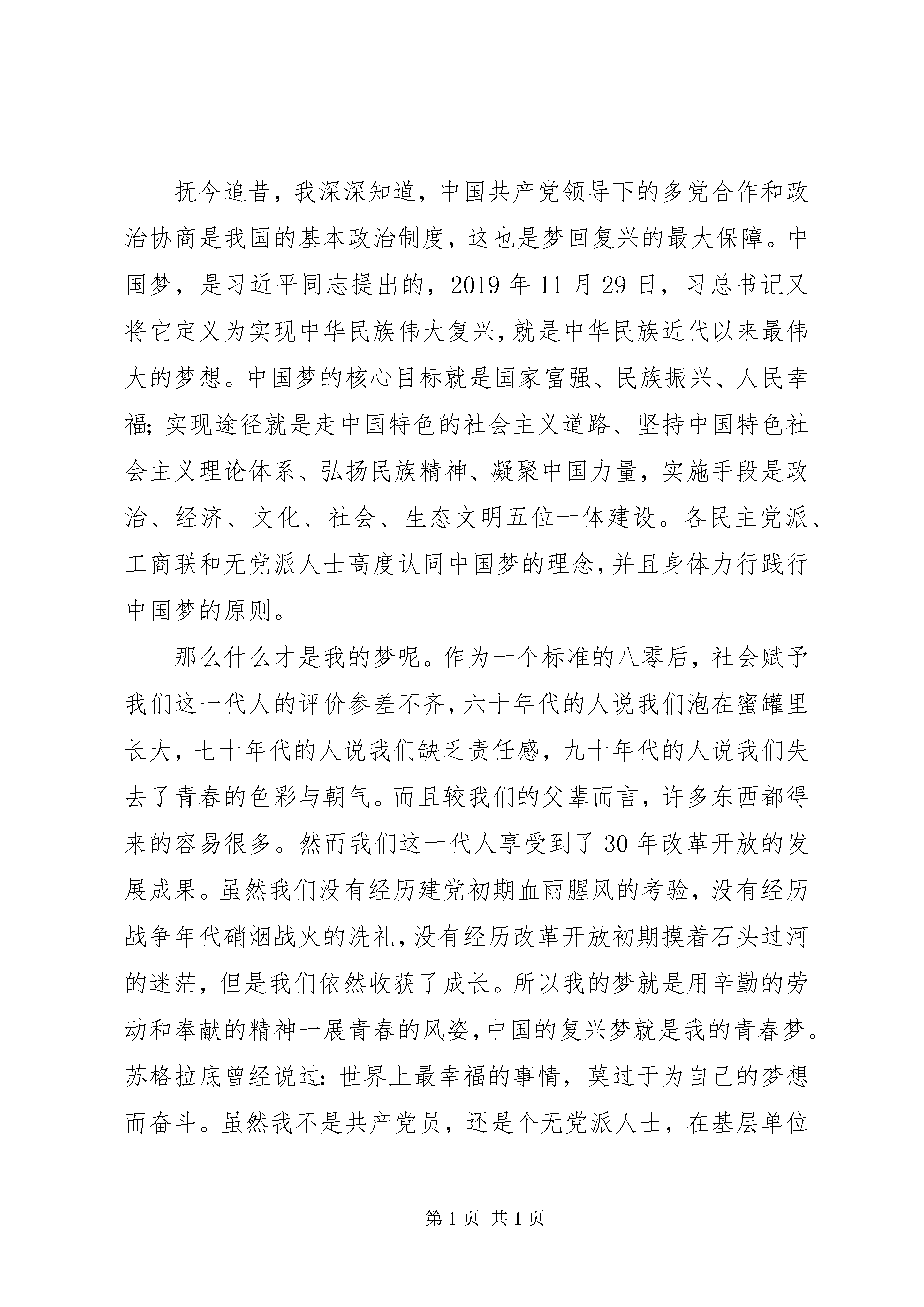 抚今追昔，我深深知道，中国共产党领导下的多党合作和政治协商是我国的基本政治制度，这也是梦回复兴的最大保障。中国梦，是习近平同志提出的，2019年11月29日，习总书记又将它定义为实现中华民族伟大复兴，就是中华民族近代以来最伟大的梦想。中国梦的核心目标就是国家富强、民族振兴、人民幸福;实现途径就是走中国特色的社会主义道路、坚持中国特色社会主义理论体系、弘扬民族精神、凝聚中国力量，实施手段是政治、经济、文化、社会、生态文明五位一体建设。各民主党派、工商联和无党派人士高度认同中国梦的理念，并且身体力行践行中国梦的原则。

那么什么才是我的梦呢。作为一个标准的八零后，社会赋予我们这一代人的评价参差不齐，六十年代的人说我们泡在蜜罐里长大，七十年代的人说我们缺乏责任感，九十年代的人说我们失去了青春的色彩与朝气。而且较我们的父辈而言，许多东西都得来的容易很多。然而我们这一代人享受到了30年改革开放的发展成果。虽然我们没有经历建党初期血雨腥风的考验，没有经历战争年代硝烟战火的洗礼，没有经历改革开放初期摸着石头过河的迷茫，但是我们依然收获了成长。所以我的梦就是用辛勤的劳动和奉献的精神一展青春的风姿，中国的复兴梦就是我的青春梦。苏格拉底曾经说过:世界上最幸福的事情，莫过于为自己的梦想而奋斗。虽然我不是共产党员，还是个无党派人士，在基层单位

第1页 共1页